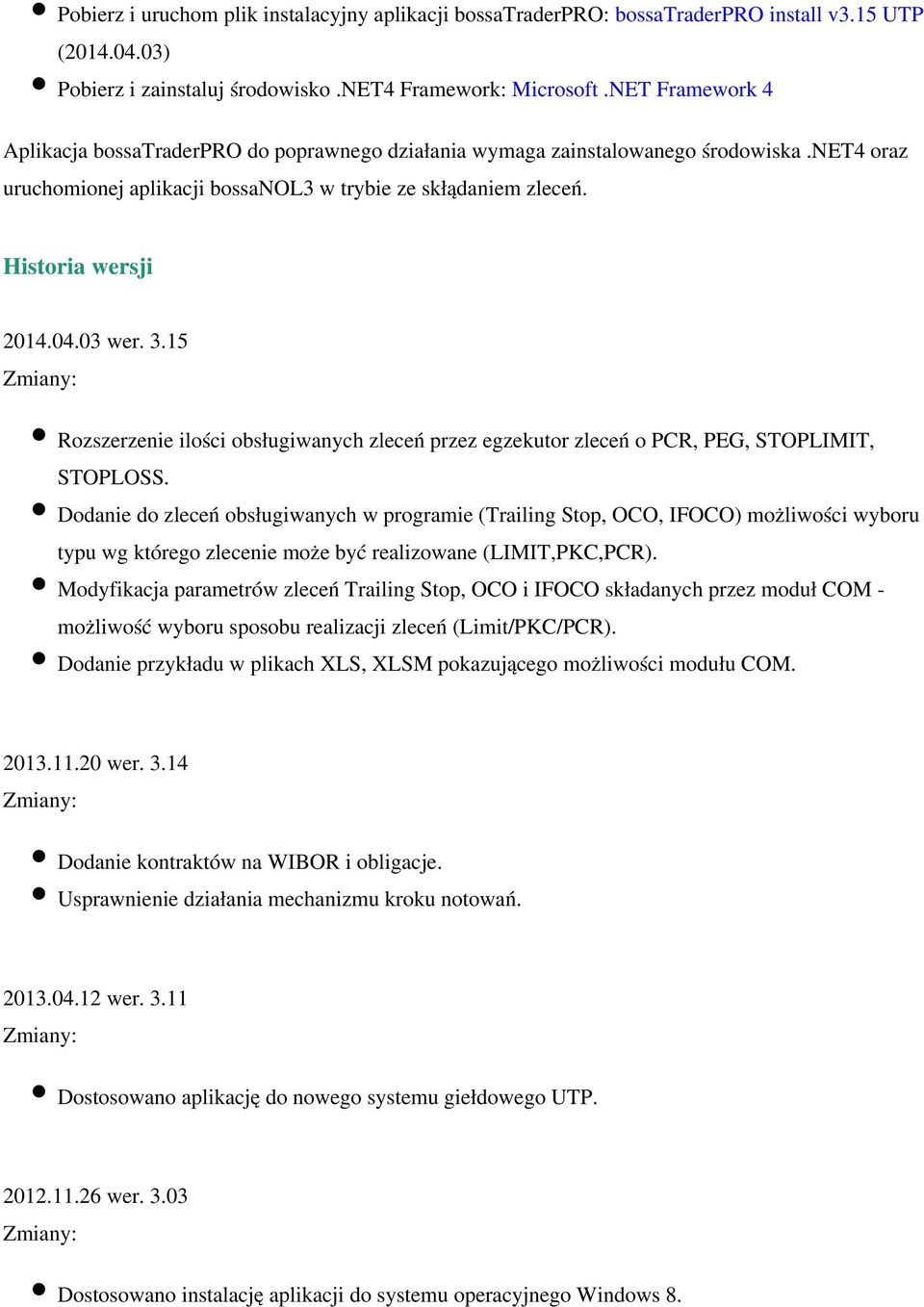 - Pobierz i uruchom plik instalacyjny aplikacji bossaTraderPRO: bossaTraderPRO install v3.15 UTP (2014.04.03)
- Pobierz i zainstaluj środowisko .NET4 Framework: Microsoft .NET Framework 4

Aplikacja bossaTraderPRO do poprawnego działania wymaga zainstalowanego środowiska .NET4 oraz uruchomionej aplikacji bossaNOL3 w trybie ze skłądaniem zleceń.

Historia wersji

2014.04.03 wer. 3.15
Zmiany:

- Rozszerzenie ilości obsługiwanych zleceń przez egzekutor zleceń o PCR, PEG, STOPLIMIT, STOPLOSS.
- Dodanie do zleceń obsługiwanych w programie (Trailing Stop, OCO, IFOCO) możliwości wyboru typu wg którego zlecenie może być realizowane (LIMIT,PKC,PCR).
- Modyfikacja parametrów zleceń Trailing Stop, OCO i IFOCO składanych przez moduł COM - możliwość wyboru sposobu realizacji zleceń (Limit/PKC/PCR).
- Dodanie przykładu w plikach XLS, XLSM pokazującego możliwości modułu COM.

2013.11.20 wer. 3.14
Zmiany:

- Dodanie kontraktów na WIBOR i obligacje.
- Usprawnienie działania mechanizmu kroku notowań.

2013.04.12 wer. 3.11
Zmiany:

- Dostosowano aplikację do nowego systemu giełdowego UTP.

2012.11.26 wer. 3.03
Zmiany:

- Dostosowano instalację aplikacji do systemu operacyjnego Windows 8.